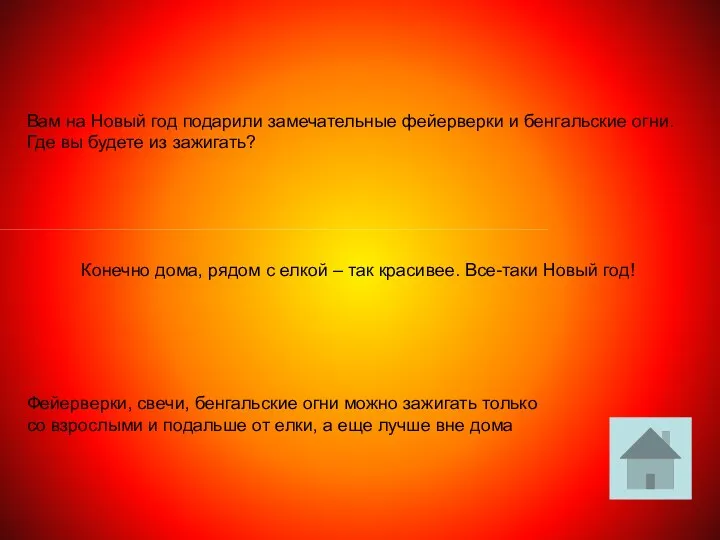 Вам на Новый год подарили замечательные фейерверки и бенгальские огни. Где вы будете из зажигать?

Конечно дома, рядом с елкой – так красивее. Все-таки Новый год!

Фейерверки, свечи, бенгальские огни можно зажигать только со взрослыми и подальше от елки, а еще лучше вне дома